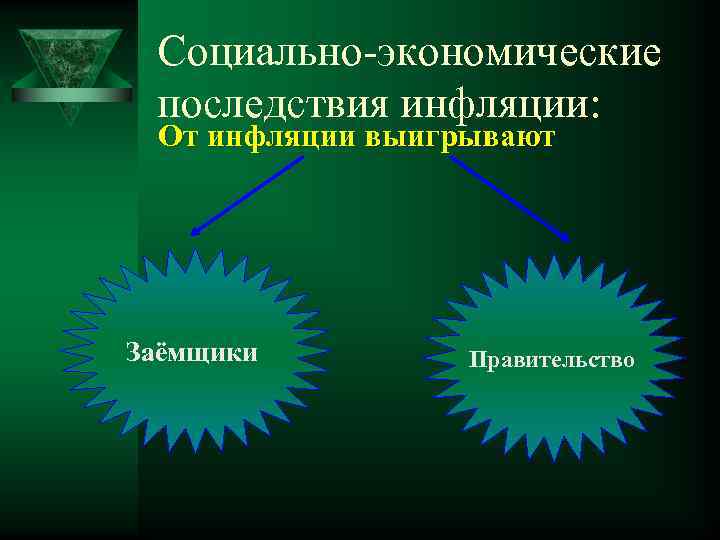 Социально-экономические последствия инфляции:

От инфляции выигрывают

Заёмщики

Правительство